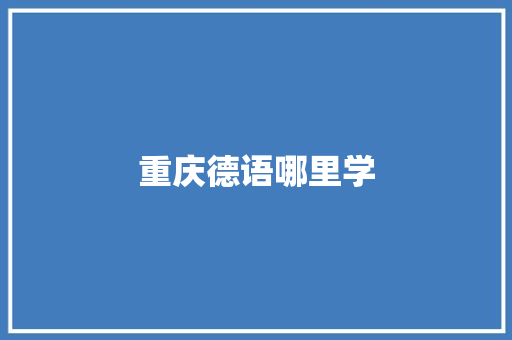 重庆德语哪里学